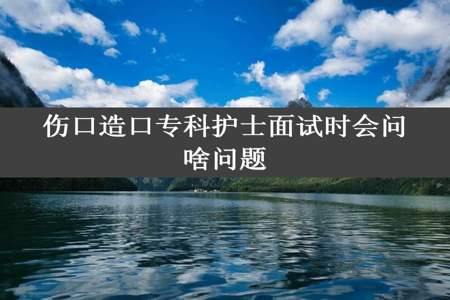 伤口造口专科护士面试时会问啥问题